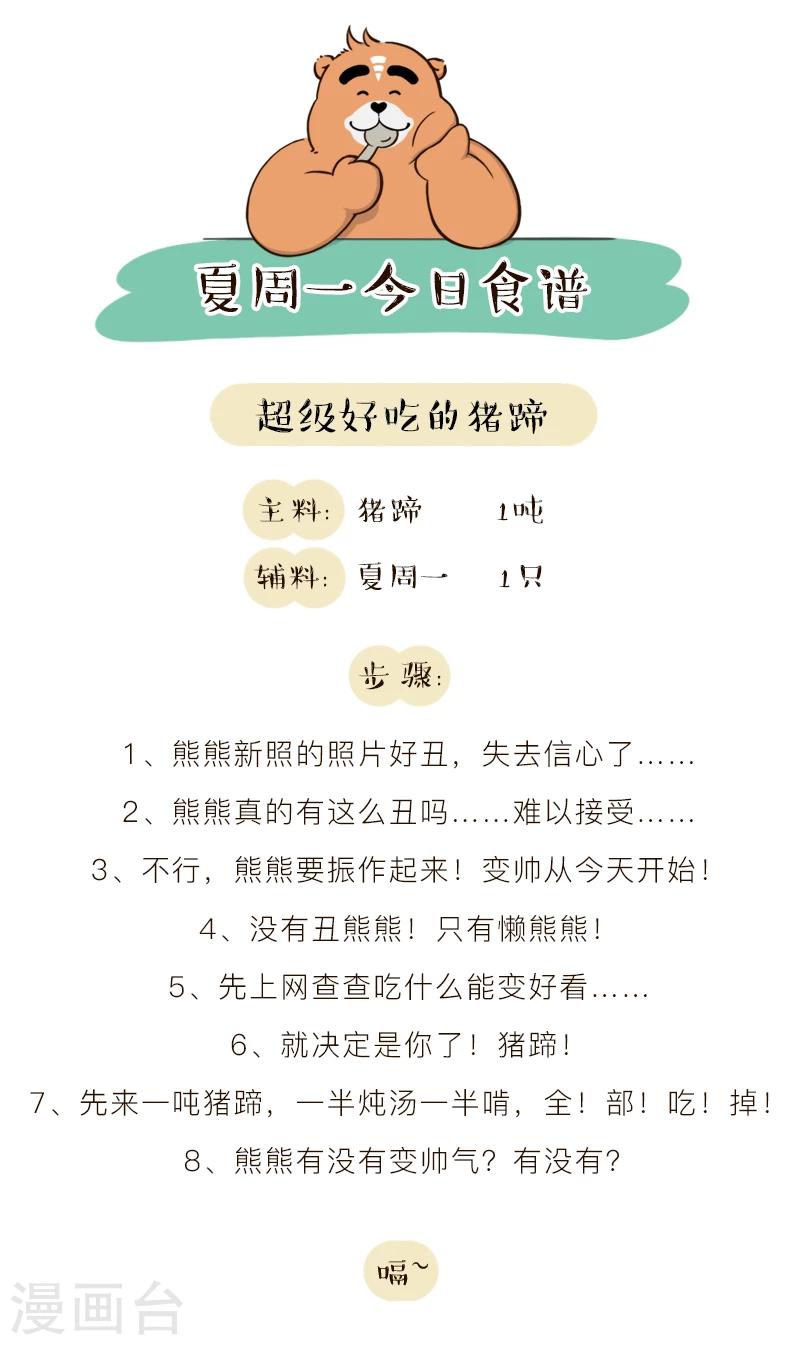 夏周一今日食谱

超级好吃的猪蹄

主料: 猪蹄 1吨

辅料: 夏周一 1只

步骤:

1、熊熊新照的照片好丑，失去信心了......

2、熊熊真的有这么丑吗......难以接受......

3、不行，熊熊要振作起来！变帅从今天开始！

4、没有丑熊熊！只有懒熊熊！

5、先上网查查吃什么能变好看......

6、就决定是你了！猪蹄！

7、先来一吨猪蹄，一半炖汤一半啃，全！部！吃！掉！

8、熊熊有没有变帅气？有没有？

嗝~

漫画台